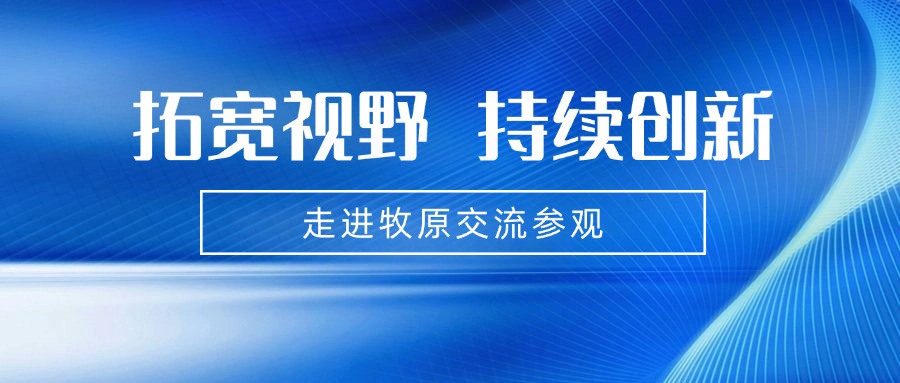 拓宽视野 持续创新

走进牧原交流参观